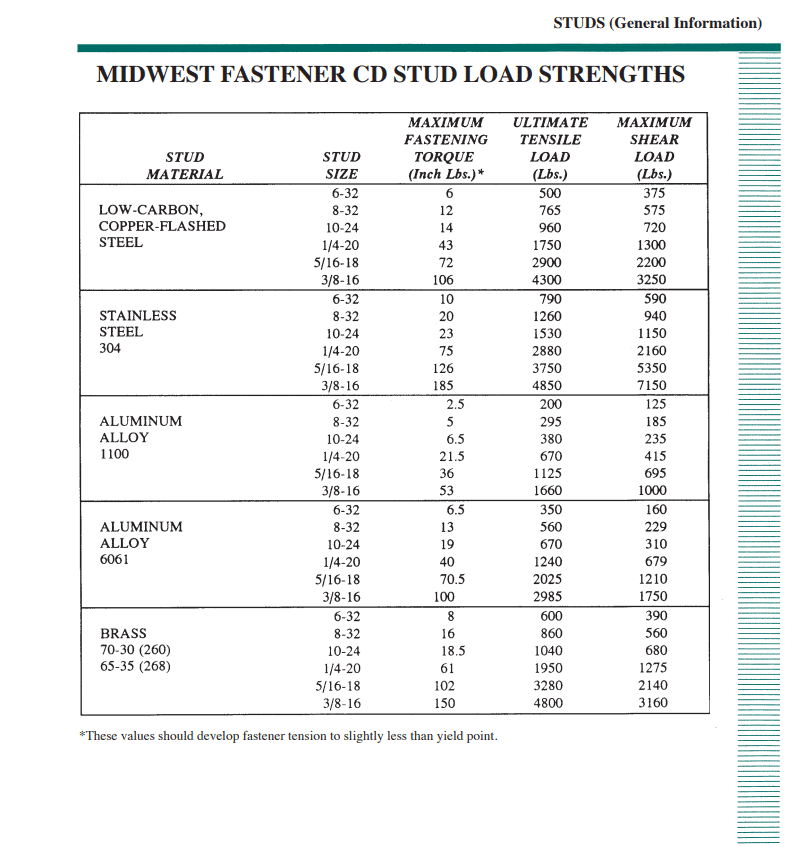 STUDS (General Information)

MIDWEST FASTENER CD STUD LOAD STRENGTHS

| STUD MATERIAL | STUD SIZE | MAXIMUM FASTENING TORQUE (Inch Lbs.)* | ULTIMATE TENSILE LOAD (Lbs.) | MAXIMUM SHEAR LOAD (Lbs.) |
|---|---|---|---|---|
| LOW-CARBON, COPPER-FLASHED STEEL | 6-32 | 6 | 500 | 375 |
| | 8-32 | 12 | 765 | 575 |
| | 10-24 | 14 | 960 | 720 |
| | 1/4-20 | 43 | 1750 | 1300 |
| | 5/16-18 | 72 | 2900 | 2200 |
| | 3/8-16 | 106 | 4300 | 3250 |
| STAINLESS STEEL 304 | 6-32 | 10 | 790 | 590 |
| | 8-32 | 20 | 1260 | 940 |
| | 10-24 | 23 | 1530 | 1150 |
| | 1/4-20 | 75 | 2880 | 2160 |
| | 5/16-18 | 126 | 3750 | 5350 |
| | 3/8-16 | 185 | 4850 | 7150 |
| ALUMINUM ALLOY 1100 | 6-32 | 2.5 | 200 | 125 |
| | 8-32 | 5 | 295 | 185 |
| | 10-24 | 6.5 | 380 | 235 |
| | 1/4-20 | 21.5 | 670 | 415 |
| | 5/16-18 | 36 | 1125 | 695 |
| | 3/8-16 | 53 | 1660 | 1000 |
| ALUMINUM ALLOY 6061 | 6-32 | 6.5 | 350 | 160 |
| | 8-32 | 13 | 560 | 229 |
| | 10-24 | 19 | 670 | 310 |
| | 1/4-20 | 40 | 1240 | 679 |
| | 5/16-18 | 70.5 | 2025 | 1210 |
| | 3/8-16 | 100 | 2985 | 1750 |
| BRASS 70-30 (260) 65-35 (268) | 6-32 | 8 | 600 | 390 |
| | 8-32 | 16 | 860 | 560 |
| | 10-24 | 18.5 | 1040 | 680 |
| | 1/4-20 | 61 | 1950 | 1275 |
| | 5/16-18 | 102 | 3280 | 2140 |
| | 3/8-16 | 150 | 4800 | 3160 |

*These values should develop fastener tension to slightly less than yield point.